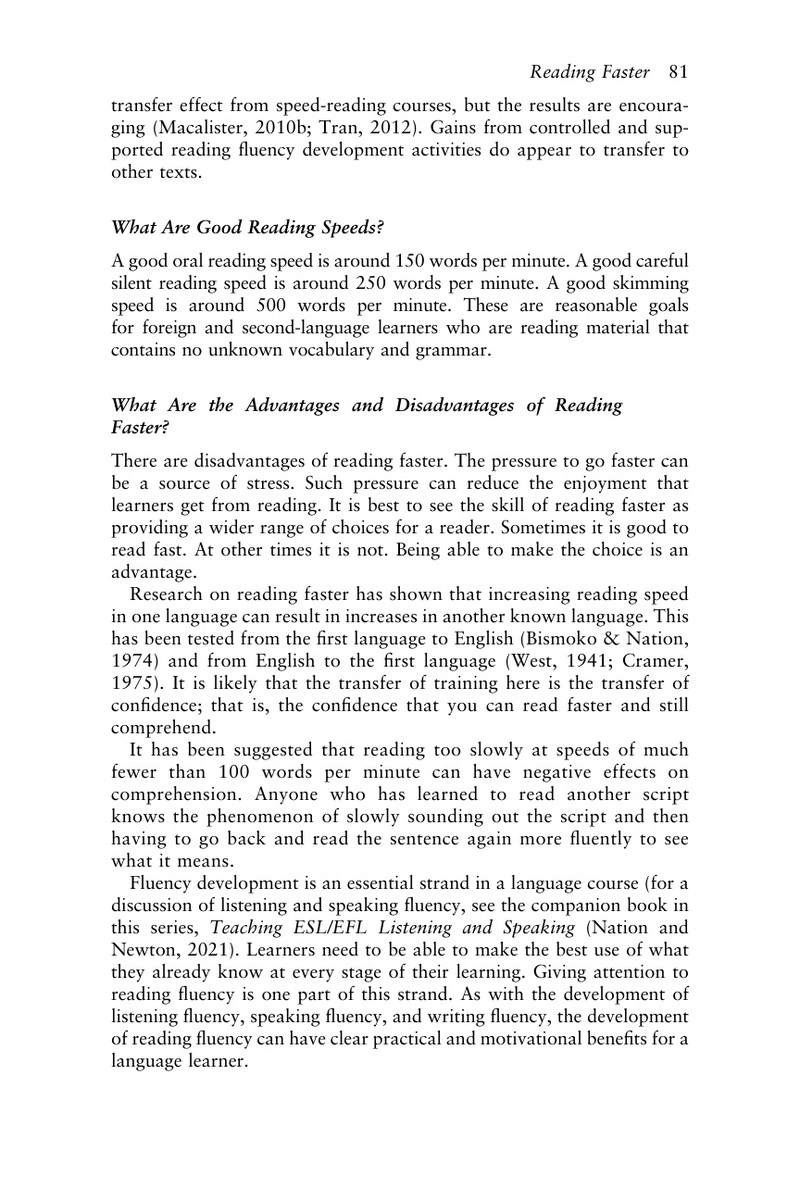 Reading Faster 81

transfer effect from speed-reading courses, but the results are encouraging (Macalister, 2010b; Tran, 2012). Gains from controlled and supported reading fluency development activities do appear to transfer to other texts.

What Are Good Reading Speeds?

A good oral reading speed is around 150 words per minute. A good careful silent reading speed is around 250 words per minute. A good skimming speed is around 500 words per minute. These are reasonable goals for foreign and second-language learners who are reading material that contains no unknown vocabulary and grammar.

What Are the Advantages and Disadvantages of Reading Faster?

There are disadvantages of reading faster. The pressure to go faster can be a source of stress. Such pressure can reduce the enjoyment that learners get from reading. It is best to see the skill of reading faster as providing a wider range of choices for a reader. Sometimes it is good to read fast. At other times it is not. Being able to make the choice is an advantage.

Research on reading faster has shown that increasing reading speed in one language can result in increases in another known language. This has been tested from the first language to English (Bismoko & Nation, 1974) and from English to the first language (West, 1941; Cramer, 1975). It is likely that the transfer of training here is the transfer of confidence; that is, the confidence that you can read faster and still comprehend.

It has been suggested that reading too slowly at speeds of much fewer than 100 words per minute can have negative effects on comprehension. Anyone who has learned to read another script knows the phenomenon of slowly sounding out the script and then having to go back and read the sentence again more fluently to see what it means.

Fluency development is an essential strand in a language course (for a discussion of listening and speaking fluency, see the companion book in this series, Teaching ESL/EFL Listening and Speaking (Nation and Newton, 2021). Learners need to be able to make the best use of what they already know at every stage of their learning. Giving attention to reading fluency is one part of this strand. As with the development of listening fluency, speaking fluency, and writing fluency, the development of reading fluency can have clear practical and motivational benefits for a language learner.